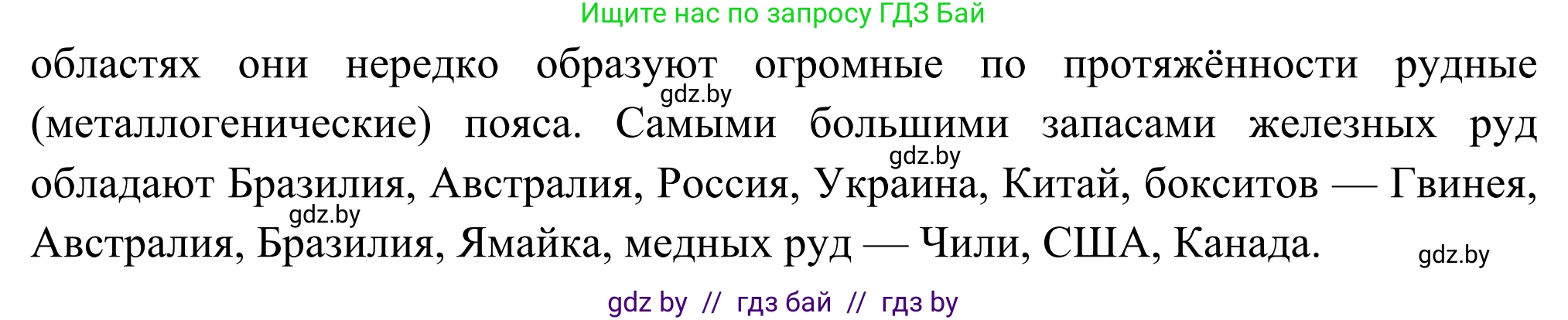 Ищите нас по запросу ГДЗ Бай

областях они нередко образуют огромные по протяжённости рудные (металлогенические) пояса. Самыми большими запасами железных руд обладают Бразилия, Австралия, Россия, Украина, Китай, бокситов — Гвинея, Австралия, Бразилия, Ямайка, медных руд — Чили, США, Канада.

gdz.by
gdz.by
gdz.by
gdz.by

gdz by // гдз бай // гдз by